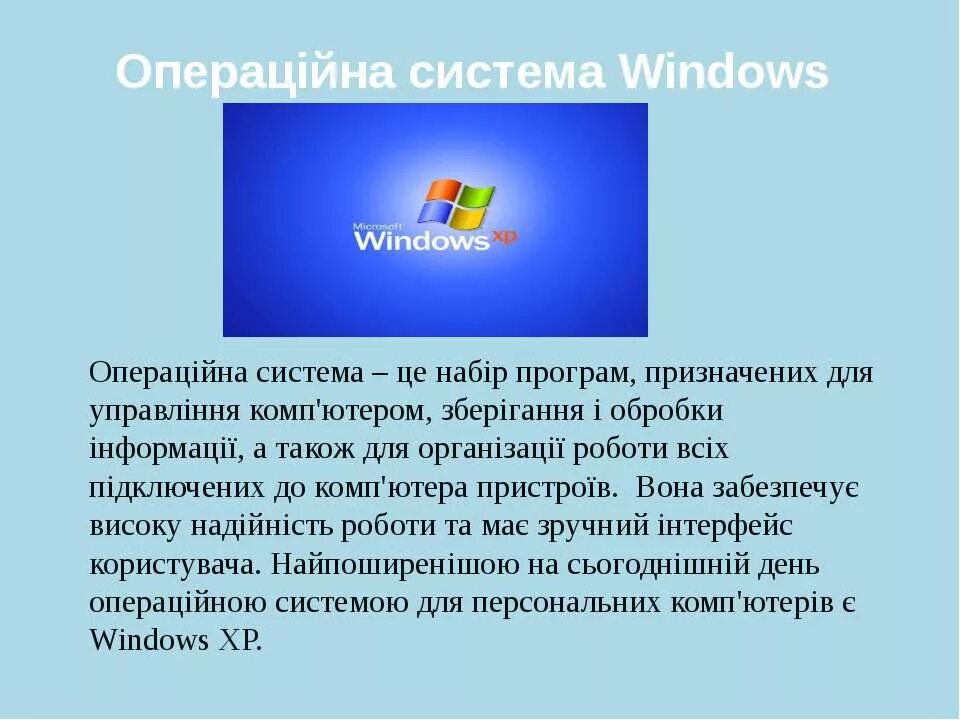 Операційна система Windows

Microsoft
Windows xp

Операційна система – це набір програм, призначених для управління комп'ютером, зберігання і обробки інформації, а також для організації роботи всіх підключених до комп'ютера пристроїв. Вона забезпечує високу надійність роботи та має зручний інтерфейс користувача. Найпоширенішою на сьогоднішній день операційною системою для персональних комп'ютерів є Windows XP.